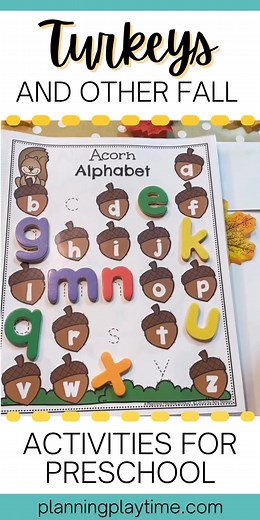 Turkeys

AND OTHER FALL

Acorn Alphabet

a b c d e f g h i j k l m n o p q r s t u v w x y z

ACTIVITIES FOR PRESCHOOL

planningplaytime.com